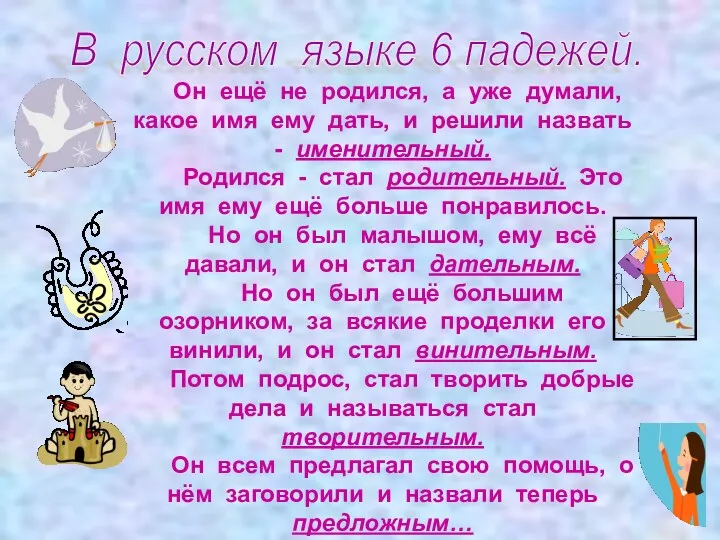 В русском языке 6 падежей.

Он ещё не родился, а уже думали, какое имя ему дать, и решили назвать - именительный.

Родился - стал родительный. Это имя ему ещё больше понравилось.

Но он был малышом, ему всё давали, и он стал дательным.

Но он был ещё большим озорником, за всякие проделки его винили, и он стал винительным.

Потом подрос, стал творить добрые дела и называться стал творительным.

Он всем предлагал свою помощь, о нём заговорили и назвали теперь предложным…